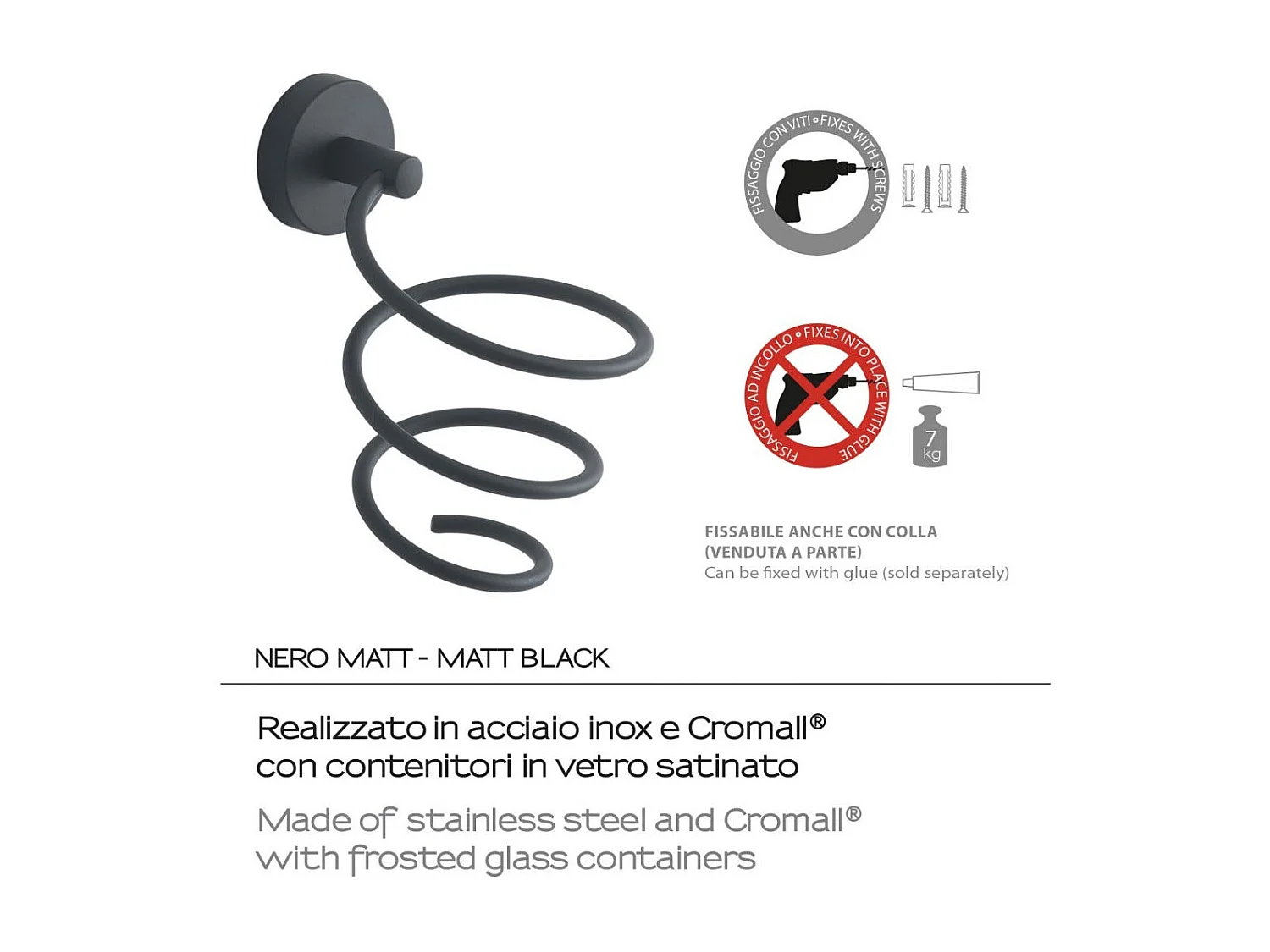 FISSAGGIO CON VITI • FIXES WITH SCREWS

FISSAGGIO AD INCOLLO • FIXES INTO PLACE WITH GLUE

7
kg

FISSABILE ANCHE CON COLLA
(VENDUTA A PARTE)
Can be fixed with glue (sold separately)

NERO MATT - MATT BLACK

Realizzato in acciaio inox e Cromall®
con contenitori in vetro satinato

Made of stainless steel and Cromall®
with frosted glass containers